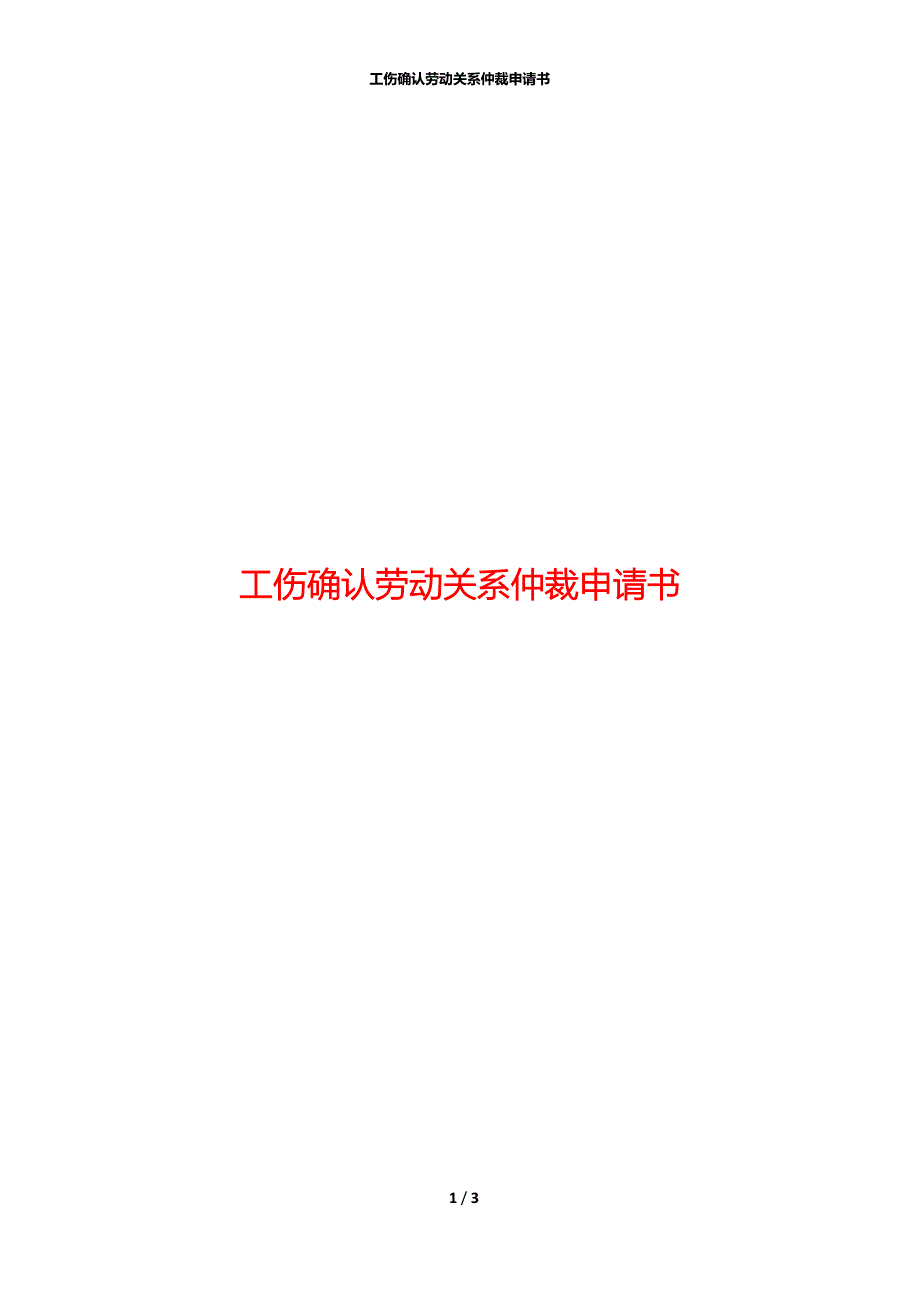 工伤确认劳动关系仲裁申请书

工伤确认劳动关系仲裁申请书

1 / 3